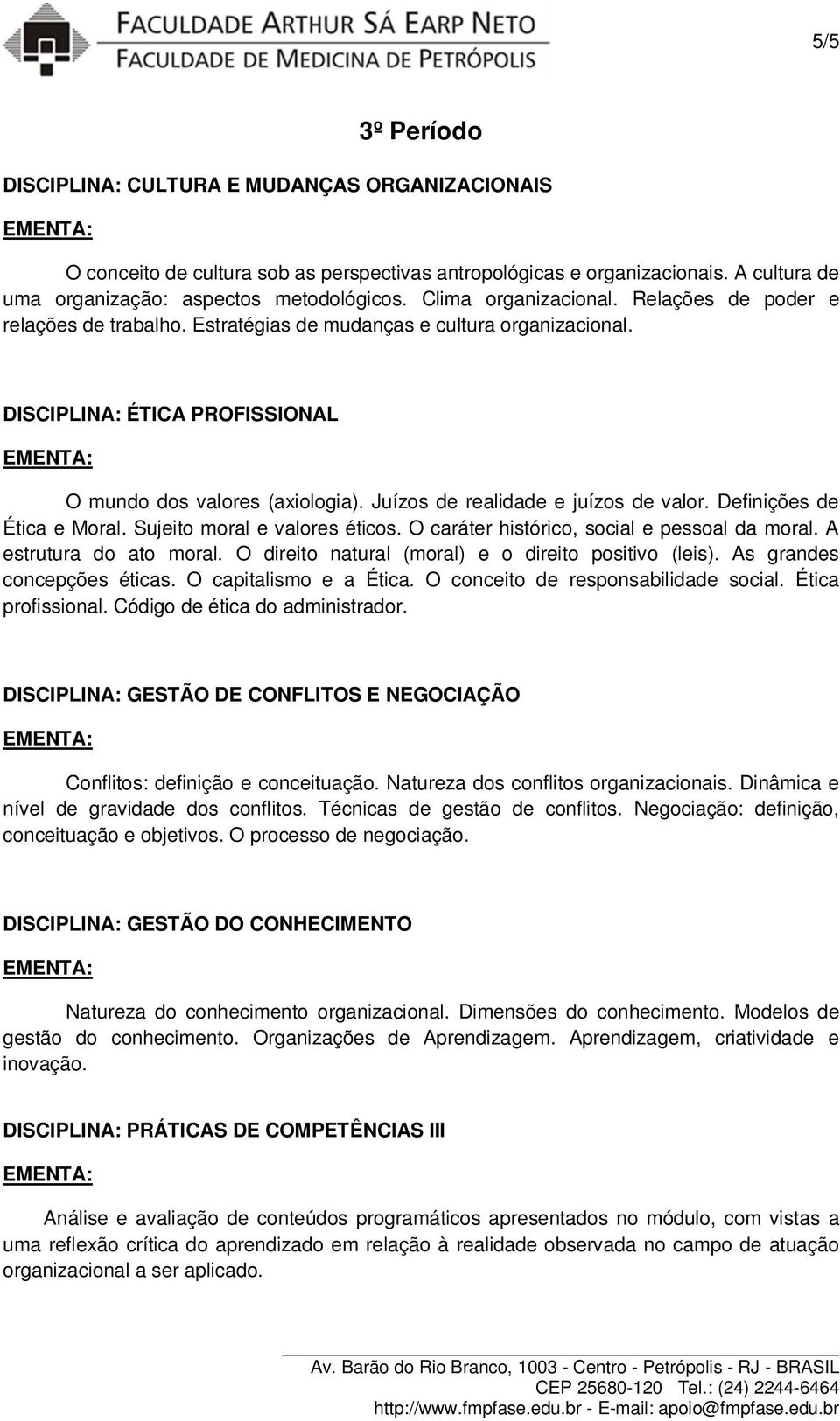 FACULDADE ARTHUR SÁ EARP NETO
FACULDADE DE MEDICINA DE PETRÓPOLIS

5/5

3º Período

DISCIPLINA: CULTURA E MUDANÇAS ORGANIZACIONAIS

EMENTA:

O conceito de cultura sob as perspectivas antropológicas e organizacionais. A cultura de uma organização: aspectos metodológicos. Clima organizacional. Relações de poder e relações de trabalho. Estratégias de mudanças e cultura organizacional.

DISCIPLINA: ÉTICA PROFISSIONAL

EMENTA:

O mundo dos valores (axiologia). Juízos de realidade e juízos de valor. Definições de Ética e Moral. Sujeito moral e valores éticos. O caráter histórico, social e pessoal da moral. A estrutura do ato moral. O direito natural (moral) e o direito positivo (leis). As grandes concepções éticas. O capitalismo e a Ética. O conceito de responsabilidade social. Ética profissional. Código de ética do administrador.

DISCIPLINA: GESTÃO DE CONFLITOS E NEGOCIAÇÃO

EMENTA:

Conflitos: definição e conceituação. Natureza dos conflitos organizacionais. Dinâmica e nível de gravidade dos conflitos. Técnicas de gestão de conflitos. Negociação: definição, conceituação e objetivos. O processo de negociação.

DISCIPLINA: GESTÃO DO CONHECIMENTO

EMENTA:

Natureza do conhecimento organizacional. Dimensões do conhecimento. Modelos de gestão do conhecimento. Organizações de Aprendizagem. Aprendizagem, criatividade e inovação.

DISCIPLINA: PRÁTICAS DE COMPETÊNCIAS III

EMENTA:

Análise e avaliação de conteúdos programáticos apresentados no módulo, com vistas a uma reflexão crítica do aprendizado em relação à realidade observada no campo de atuação organizacional a ser aplicado.

Av. Barão do Rio Branco, 1003 - Centro - Petrópolis - RJ - BRASIL
CEP 25680-120 Tel.: (24) 2244-6464
http://www.fmpfase.edu.br - E-mail: apoio@fmpfase.edu.br